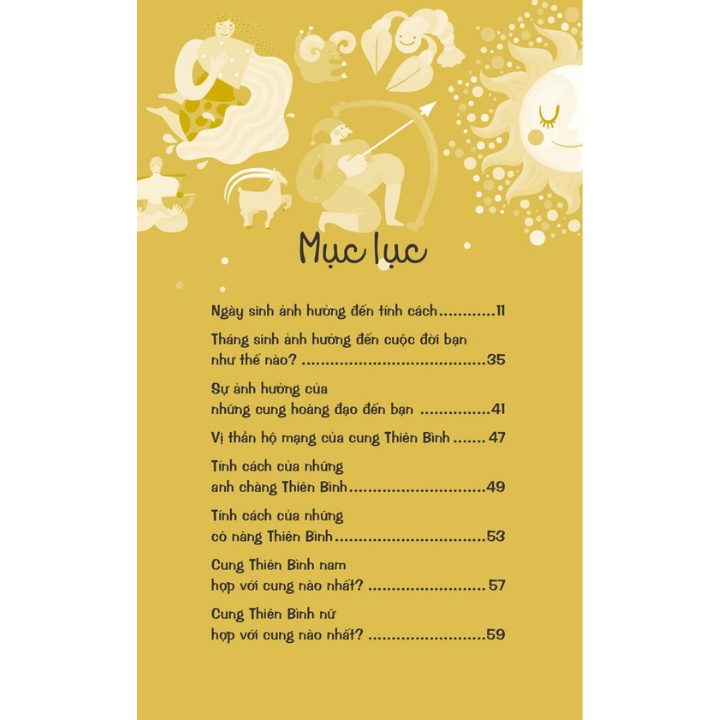 Mục lục

Ngày sinh ảnh hưởng đến tính cách 11

Tháng sinh ảnh hưởng đến cuộc đời bạn
như thế nào? 35

Sự ảnh hưởng của
những cung hoàng đạo đến bạn 41

Vị thần hộ mạng của cung Thiên Bình 47

Tính cách của những
anh chàng Thiên Bình 49

Tính cách của những
cô nàng Thiên Bình 53

Cung Thiên Bình nam
hợp với cung nào nhất? 57

Cung Thiên Bình nữ
hợp với cung nào nhất? 59